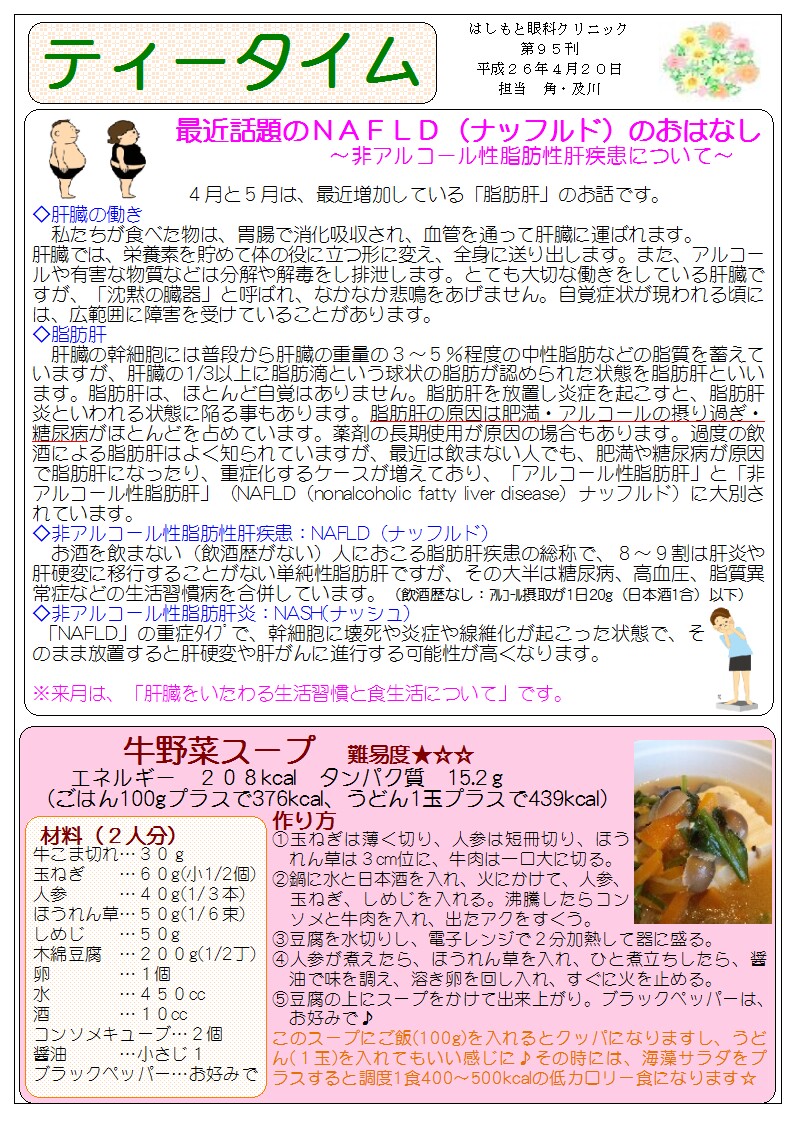 ティータイム

はしもと眼科クリニック
第９５刊
平成２６年４月２０日
担当　角・及川

最近話題のＮＡＦＬＤ（ナッフルド）のおはなし
～非アルコール性脂肪性肝疾患について～

４月と５月は、最近増加している「脂肪肝」のお話です。

◇肝臓の働き

私たちが食べた物は、胃腸で消化吸収され、血管を通って肝臓に運ばれます。肝臓では、栄養素を貯めて体の役に立つ形に変え、全身に送り出します。また、アルコールや有害な物質などは分解や解毒をし排泄します。とても大切な働きをしている肝臓ですが、「沈黙の臓器」と呼ばれ、なかなか悲鳴をあげません。自覚症状が現われる頃には、広範囲に障害を受けていることがあります。

◇脂肪肝

肝臓の幹細胞には普段から肝臓の重量の３～５％程度の中性脂肪などの脂質を蓄えていますが、肝臓の1/3以上に脂肪滴という球状の脂肪が認められた状態を脂肪肝といいます。脂肪肝は、ほとんど自覚はありません。脂肪肝を放置し炎症を起こすと、脂肪肝炎といわれる状態に陥る事もあります。脂肪肝の原因は肥満・アルコールの摂り過ぎ・糖尿病がほとんどを占めています。薬剤の長期使用が原因の場合もあります。過度の飲酒による脂肪肝はよく知られていますが、最近は飲まない人でも、肥満や糖尿病が原因で脂肪肝になったり、重症化するケースが増えており、「アルコール性脂肪肝」と「非アルコール性脂肪肝」（NAFLD（nonalcoholic fatty liver disease）ナッフルド）に大別されています。

◇非アルコール性脂肪性肝疾患：NAFLD（ナッフルド）

お酒を飲まない（飲酒歴がない）人におこる脂肪肝疾患の総称で、８～９割は肝炎や肝硬変に移行することがない単純性脂肪肝ですが、その大半は糖尿病、高血圧、脂質異常症などの生活習慣病を合併しています。（飲酒歴なし：アルコール摂取が1日20g（日本酒1合）以下）

◇非アルコール性脂肪肝炎：NASH(ナッシュ)

「NAFLD」の重症タイプで、幹細胞に壊死や炎症や線維化が起こった状態で、そのまま放置すると肝硬変や肝がんに進行する可能性が高くなります。

※来月は、「肝臓をいたわる生活習慣と食生活について」です。

牛野菜スープ　難易度★☆☆
エネルギー　２０８kcal　タンパク質　15.2ｇ
（ごはん100gプラスで376kcal、うどん1玉プラスで439kcal）

材料（２人分）
牛こま切れ…３０ｇ
玉ねぎ　…６０g(小1/2個)
人参　…４０g(1/3本)
ほうれん草…５０g(1/6束)
しめじ　…５０g
木綿豆腐　…２００g(1/2丁)
卵　…１個
水　…４５０cc
酒　…１０cc
コンソメキューブ…２個
醤油　…小さじ１
ブラックペッパー…お好みで

作り方
①玉ねぎは薄く切り、人参は短冊切り、ほうれん草は３cm位に、牛肉は一口大に切る。
②鍋に水と日本酒を入れ、火にかけて、人参、玉ねぎ、しめじを入れる。沸騰したらコンソメと牛肉を入れ、出たアクをすくう。
③豆腐を水切りし、電子レンジで２分加熱して器に盛る。
④人参が煮えたら、ほうれん草を入れ、ひと煮立ちしたら、醤油で味を調え、溶き卵を回し入れ、すぐに火を止める。
⑤豆腐の上にスープをかけて出来上がり。ブラックペッパーは、お好みで♪

このスープにご飯(100g)を入れるとクッパになりますし、うどん(１玉)を入れてもいい感じに♪その時には、海藻サラダをプラスすると調度1食400～500kcalの低カロリー食になります☆